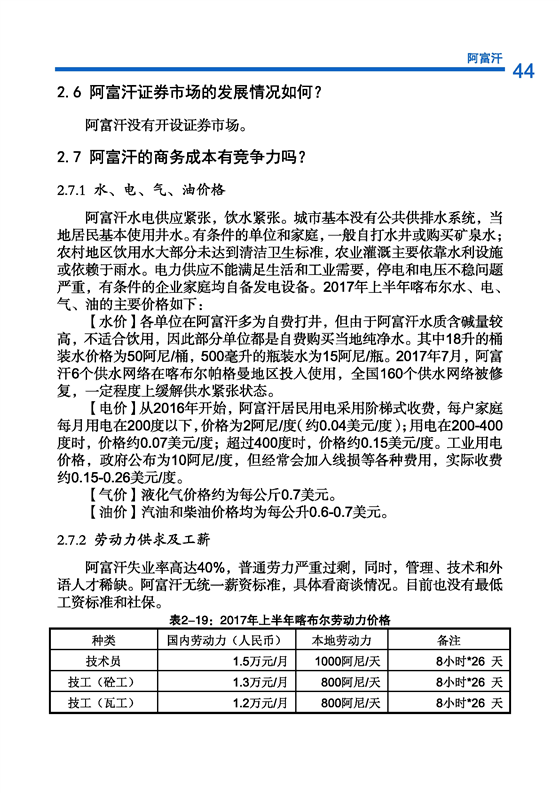 阿富汗

44

2.6 阿富汗证券市场的发展情况如何？

阿富汗没有开设证券市场。

2.7 阿富汗的商务成本有竞争力吗？

2.7.1 水、电、气、油价格

阿富汗水电供应紧张，饮水紧张。城市基本没有公共供排水系统，当地居民基本使用井水。有条件的单位和家庭，一般自打水井或购买矿泉水；农村地区饮用水大部分未达到清洁卫生标准，农业灌溉主要依靠水利设施或依赖于雨水。电力供应不能满足生活和工业需要，停电和电压不稳问题严重，有条件的企业家庭均自备发电设备。2017年上半年喀布尔水、电、气、油的主要价格如下：

【水价】各单位在阿富汗多为自费打井，但由于阿富汗水质含碱量较高，不适合饮用，因此部分单位都是自费购买当地纯净水。其中18升的桶装水价格为50阿尼/桶，500毫升的瓶装水为15阿尼/瓶。2017年7月，阿富汗6个供水网络在喀布尔帕格曼地区投入使用，全国160个供水网络被修复，一定程度上缓解供水紧张状态。

【电价】从2016年开始，阿富汗居民用电采用阶梯式收费，每户家庭每月用电在200度以下，价格为2阿尼/度（约0.04美元/度）；用电在200-400度时，价格约0.07美元/度；超过400度时，价格约0.15美元/度。工业用电价格，政府公布为10阿尼/度，但经常会加入线损等各种费用，实际收费约0.15-0.26美元/度。

【气价】液化气价格约为每公斤0.7美元。

【油价】汽油和柴油价格均为每公升0.6-0.7美元。

2.7.2 劳动力供求及工薪

阿富汗失业率高达40%，普通劳力严重过剩，同时，管理、技术和外语人才稀缺。阿富汗无统一薪资标准，具体看商谈情况。目前也没有最低工资标准和社保。

表2-19：2017年上半年喀布尔劳动力价格

| 种类 | 国内劳动力（人民币） | 本地劳动力 | 备注 |
|---|---|---|---|
| 技术员 | 1.5万元/月 | 1000阿尼/天 | 8小时*26 天 |
| 技工（砼工） | 1.3万元/月 | 800阿尼/天 | 8小时*26 天 |
| 技工（瓦工） | 1.2万元/月 | 800阿尼/天 | 8小时*26 天 |